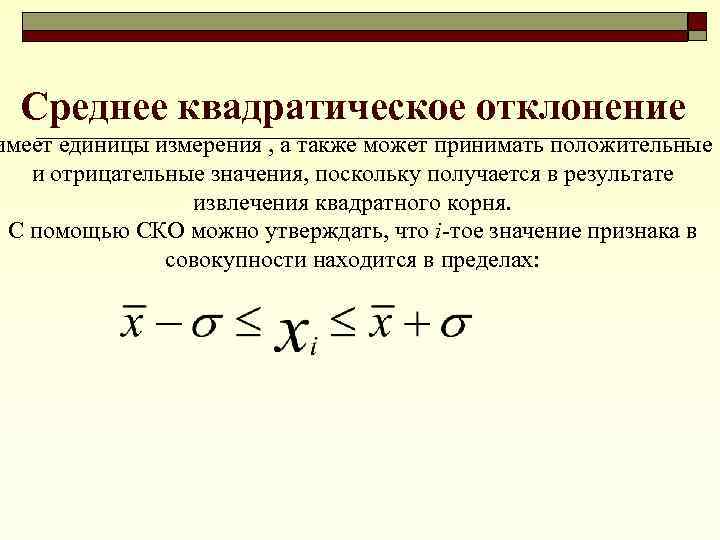 Среднее квадратическое отклонение имеет единицы измерения , а также может принимать положительные и отрицательные значения, поскольку получается в результате извлечения квадратного корня.

С помощью СКО можно утверждать, что $i$-тое значение признака в совокупности находится в пределах:

$\bar{x} - \sigma \leq x_i \leq \bar{x} + \sigma$